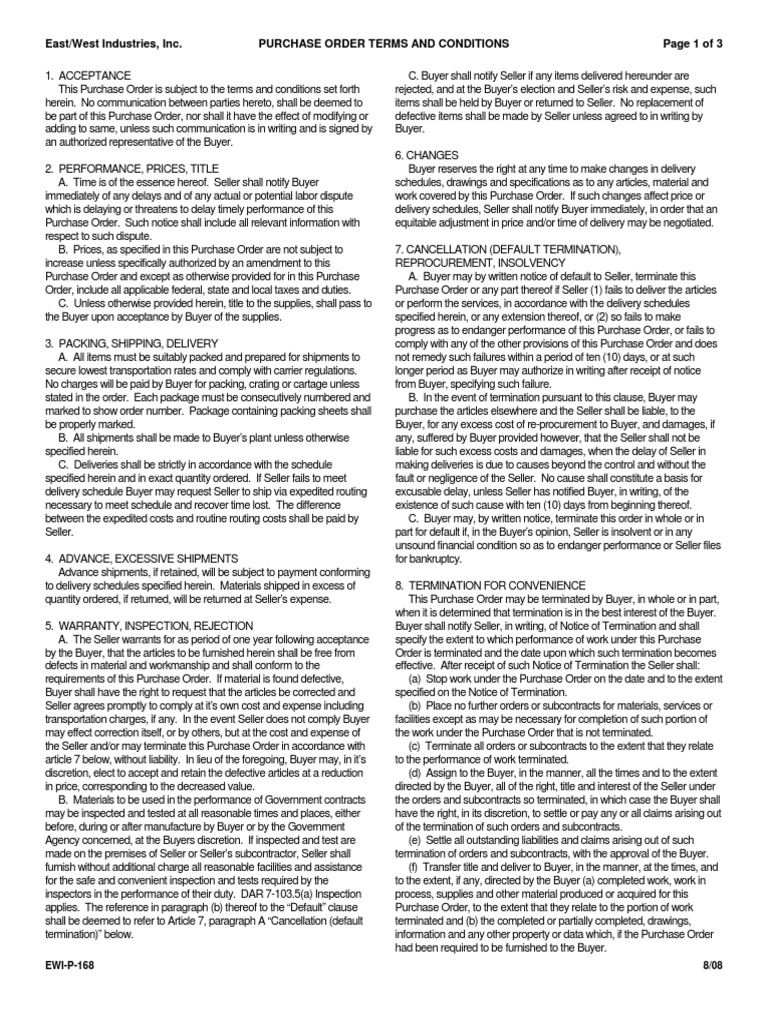 East/West Industries, Inc. PURCHASE ORDER TERMS AND CONDITIONS Page 1 of 3

1. ACCEPTANCE
This Purchase Order is subject to the terms and conditions set forth herein. No communication between parties hereto, shall be deemed to be part of this Purchase Order, nor shall it have the effect of modifying or adding to same, unless such communication is in writing and is signed by an authorized representative of the Buyer.

2. PERFORMANCE, PRICES, TITLE
A. Time is of the essence hereof. Seller shall notify Buyer immediately of any delays and of any actual or potential labor dispute which is delaying or threatens to delay timely performance of this Purchase Order. Such notice shall include all relevant information with respect to such dispute.
B. Prices, as specified in this Purchase Order are not subject to increase unless specifically authorized by an amendment to this Purchase Order and except as otherwise provided for in this Purchase Order, include all applicable federal, state and local taxes and duties.
C. Unless otherwise provided herein, title to the supplies, shall pass to the Buyer upon acceptance by Buyer of the supplies.

3. PACKING, SHIPPING, DELIVERY
A. All items must be suitably packed and prepared for shipments to secure lowest transportation rates and comply with carrier regulations. No charges will be paid by Buyer for packing, crating or cartage unless stated in the order. Each package must be consecutively numbered and marked to show order number. Package containing packing sheets shall be properly marked.
B. All shipments shall be made to Buyer's plant unless otherwise specified herein.
C. Deliveries shall be strictly in accordance with the schedule specified herein and in exact quantity ordered. If Seller fails to meet delivery schedule Buyer may request Seller to ship via expedited routing necessary to meet schedule and recover time lost. The difference between the expedited costs and routine routing costs shall be paid by Seller.

4. ADVANCE, EXCESSIVE SHIPMENTS
Advance shipments, if retained, will be subject to payment conforming to delivery schedules specified herein. Materials shipped in excess of quantity ordered, if returned, will be returned at Seller's expense.

5. WARRANTY, INSPECTION, REJECTION
A. The Seller warrants for as period of one year following acceptance by the Buyer, that the articles to be furnished herein shall be free from defects in material and workmanship and shall conform to the requirements of this Purchase Order. If material is found defective, Buyer shall have the right to request that the articles be corrected and Seller agrees promptly to comply at it's own cost and expense including transportation charges, if any. In the event Seller does not comply Buyer may effect correction itself, or by others, but at the cost and expense of the Seller and/or may terminate this Purchase Order in accordance with article 7 below, without liability. In lieu of the foregoing, Buyer may, in it's discretion, elect to accept and retain the defective articles at a reduction in price, corresponding to the decreased value.
B. Materials to be used in the performance of Government contracts may be inspected and tested at all reasonable times and places, either before, during or after manufacture by Buyer or by the Government Agency concerned, at the Buyers discretion. If inspected and test are made on the premises of Seller or Seller's subcontractor, Seller shall furnish without additional charge all reasonable facilities and assistance for the safe and convenient inspection and tests required by the inspectors in the performance of their duty. DAR 7-103.5(a) Inspection applies. The reference in paragraph (b) thereof to the "Default" clause shall be deemed to refer to Article 7, paragraph A "Cancellation (default termination)" below.

C. Buyer shall notify Seller if any items delivered hereunder are rejected, and at the Buyer's election and Seller's risk and expense, such items shall be held by Buyer or returned to Seller. No replacement of defective items shall be made by Seller unless agreed to in writing by Buyer.

6. CHANGES
Buyer reserves the right at any time to make changes in delivery schedules, drawings and specifications as to any articles, material and work covered by this Purchase Order. If such changes affect price or delivery schedules, Seller shall notify Buyer immediately, in order that an equitable adjustment in price and/or time of delivery may be negotiated.

7. CANCELLATION (DEFAULT TERMINATION), REPROCUREMENT, INSOLVENCY
A. Buyer may by written notice of default to Seller, terminate this Purchase Order or any part thereof if Seller (1) fails to deliver the articles or perform the services, in accordance with the delivery schedules specified herein, or any extension thereof, or (2) so fails to make progress as to endanger performance of this Purchase Order, or fails to comply with any of the other provisions of this Purchase Order and does not remedy such failures within a period of ten (10) days, or at such longer period as Buyer may authorize in writing after receipt of notice from Buyer, specifying such failure.
B. In the event of termination pursuant to this clause, Buyer may purchase the articles elsewhere and the Seller shall be liable, to the Buyer, for any excess cost of re-procurement to Buyer, and damages, if any, suffered by Buyer provided however, that the Seller shall not be liable for such excess costs and damages, when the delay of Seller in making deliveries is due to causes beyond the control and without the fault or negligence of the Seller. No cause shall constitute a basis for excusable delay, unless Seller has notified Buyer, in writing, of the existence of such cause with ten (10) days from beginning thereof.
C. Buyer may, by written notice, terminate this order in whole or in part for default if, in the Buyer's opinion, Seller is insolvent or in any unsound financial condition so as to endanger performance or Seller files for bankruptcy.

8. TERMINATION FOR CONVENIENCE
This Purchase Order may be terminated by Buyer, in whole or in part, when it is determined that termination is in the best interest of the Buyer. Buyer shall notify Seller, in writing, of Notice of Termination and shall specify the extent to which performance of work under this Purchase Order is terminated and the date upon which such termination becomes effective. After receipt of such Notice of Termination the Seller shall:
(a) Stop work under the Purchase Order on the date and to the extent specified on the Notice of Termination.
(b) Place no further orders or subcontracts for materials, services or facilities except as may be necessary for completion of such portion of the work under the Purchase Order that is not terminated.
(c) Terminate all orders or subcontracts to the extent that they relate to the performance of work terminated.
(d) Assign to the Buyer, in the manner, all the times and to the extent directed by the Buyer, all of the right, title and interest of the Seller under the orders and subcontracts so terminated, in which case the Buyer shall have the right, in its discretion, to settle or pay any or all claims arising out of the termination of such orders and subcontracts.
(e) Settle all outstanding liabilities and claims arising out of such termination of orders and subcontracts, with the approval of the Buyer.
(f) Transfer title and deliver to Buyer, in the manner, at the times, and to the extent, if any, directed by the Buyer (a) completed work, work in process, supplies and other material produced or acquired for this Purchase Order, to the extent that they relate to the portion of work terminated and (b) the completed or partially completed, drawings, information and any other property or data which, if the Purchase Order had been required to be furnished to the Buyer.

EWI-P-168 8/08